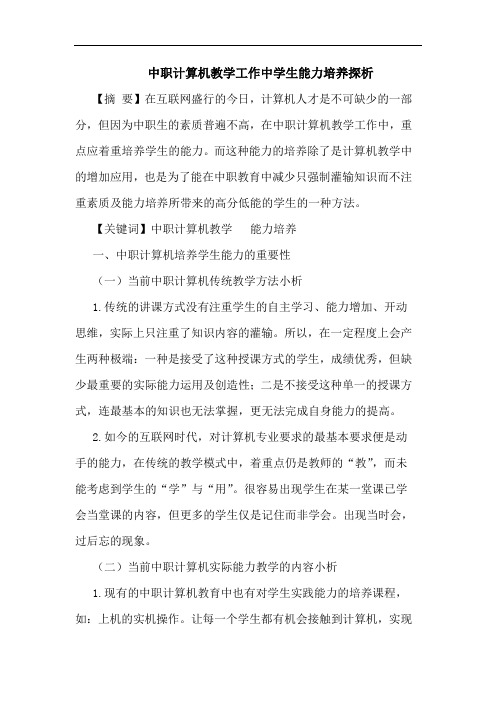 中职计算机教学工作中学生能力培养探析

【摘 要】在互联网盛行的今日，计算机人才是不可缺少的一部分，但因为中职生的素质普遍不高，在中职计算机教学工作中，重点应着重培养学生的能力。而这种能力的培养除了是计算机教学中的增加应用，也是为了能在中职教育中减少只强制灌输知识而不注重素质及能力培养所带来的高分低能的学生的一种方法。

【关键词】中职计算机教学 能力培养

一、中职计算机培养学生能力的重要性

（一）当前中职计算机传统教学方法小析

1.传统的讲课方式没有注重学生的自主学习、能力增加、开动思维，实际上只注重了知识内容的灌输。所以，在一定程度上会产生两种极端：一种是接受了这种授课方式的学生，成绩优秀，但缺少最重要的实际能力运用及创造性；二是不接受这种单一的授课方式，连最基本的知识也无法掌握，更无法完成自身能力的提高。

2.如今的互联网时代，对计算机专业要求的最基本要求便是动手的能力，在传统的教学模式中，着重点仍是教师的“教”，而未能考虑到学生的“学”与“用”。很容易出现学生在某一堂课已学会当堂课的内容，但更多的学生仅是记住而非学会。出现当时会，过后忘的现象。

（二）当前中职计算机实际能力教学的内容小析

1.现有的中职计算机教育中也有对学生实践能力的培养课程，如：上机的实机操作。让每一个学生都有机会接触到计算机，实现